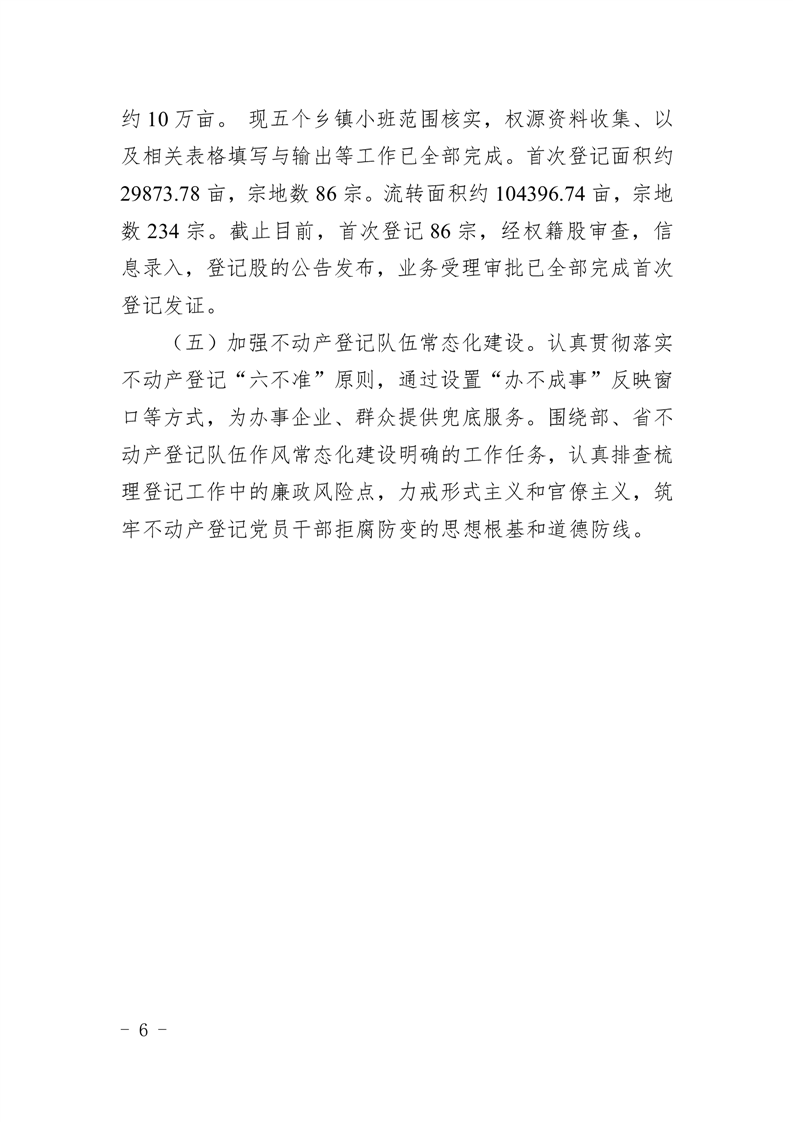 约 10 万亩。 现五个乡镇小班范围核实，权源资料收集、以及相关表格填写与输出等工作已全部完成。首次登记面积约 29873.78 亩，宗地数 86 宗。流转面积约 104396.74 亩，宗地数 234 宗。截止目前，首次登记 86 宗，经权籍股审查，信息录入，登记股的公告发布，业务受理审批已全部完成首次登记发证。

（五）加强不动产登记队伍常态化建设。认真贯彻落实不动产登记“六不准”原则，通过设置“办不成事”反映窗口等方式，为办事企业、群众提供兜底服务。围绕部、省不动产登记队伍作风常态化建设明确的工作任务，认真排查梳理登记工作中的廉政风险点，力戒形式主义和官僚主义，筑牢不动产登记党员干部拒腐防变的思想根基和道德防线。

－ 6 －